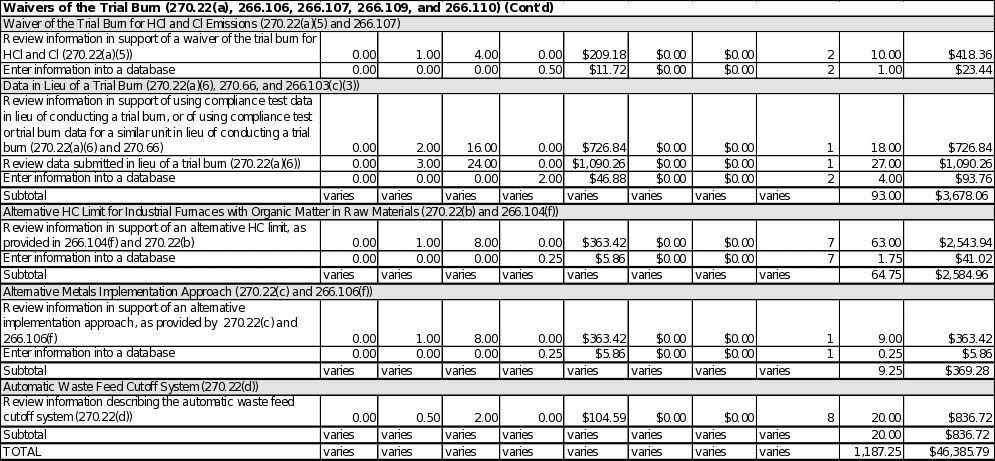 | Waivers of the Trial Burn (270.22(a), 266.106, 266.107, 266.109, and 266.110) (Cont'd) | | | | | | | | | | |
|---|---|---|---|---|---|---|---|---|---|---|
| Waiver of the Trial Burn for HCl and Cl Emissions (270.22(a)(5) and 266.107) | | | | | | | | | | |
| Review information in support of a waiver of the trial burn for HCl and Cl (270.22(a)(5)) | 0.00 | 1.00 | 4.00 | 0.00 | $209.18 | $0.00 | $0.00 | 2 | 10.00 | $418.36 |
| Enter information into a database | 0.00 | 0.00 | 0.00 | 0.50 | $11.72 | $0.00 | $0.00 | 2 | 1.00 | $23.44 |
| Data in Lieu of a Trial Burn (270.22(a)(6), 270.66, and 266.103(c)(3)) | | | | | | | | | | |
| Review information in support of using compliance test data in lieu of conducting a trial burn, or of using compliance test or trial burn data for a similar unit in lieu of conducting a trial burn (270.22(a)(6) and 270.66) | 0.00 | 2.00 | 16.00 | 0.00 | $726.84 | $0.00 | $0.00 | 1 | 18.00 | $726.84 |
| Review data submitted in lieu of a trial burn (270.22(a)(6)) | 0.00 | 3.00 | 24.00 | 0.00 | $1,090.26 | $0.00 | $0.00 | 1 | 27.00 | $1,090.26 |
| Enter information into a database | 0.00 | 0.00 | 0.00 | 2.00 | $46.88 | $0.00 | $0.00 | 2 | 4.00 | $93.76 |
| Subtotal | varies | varies | varies | varies | varies | varies | varies | varies | 93.00 | $3,678.06 |
| Alternative HC Limit for Industrial Furnaces with Organic Matter in Raw Materials (270.22(b) and 266.104(f)) | | | | | | | | | | |
| Review information in support of an alternative HC limit, as provided in 266.104(f) and 270.22(b) | 0.00 | 1.00 | 8.00 | 0.00 | $363.42 | $0.00 | $0.00 | 7 | 63.00 | $2,543.94 |
| Enter information into a database | 0.00 | 0.00 | 0.00 | 0.25 | $5.86 | $0.00 | $0.00 | 7 | 1.75 | $41.02 |
| Subtotal | varies | varies | varies | varies | varies | varies | varies | varies | 64.75 | $2,584.96 |
| Alternative Metals Implementation Approach (270.22(c) and 266.106(f)) | | | | | | | | | | |
| Review information in support of an alternative implementation approach, as provided by 270.22(c) and 266.106(f) | 0.00 | 1.00 | 8.00 | 0.00 | $363.42 | $0.00 | $0.00 | 1 | 9.00 | $363.42 |
| Enter information into a database | 0.00 | 0.00 | 0.00 | 0.25 | $5.86 | $0.00 | $0.00 | 1 | 0.25 | $5.86 |
| Subtotal | varies | varies | varies | varies | varies | varies | varies | varies | 9.25 | $369.28 |
| Automatic Waste Feed Cutoff System (270.22(d)) | | | | | | | | | | |
| Review information describing the automatic waste feed cutoff system (270.22(d)) | 0.00 | 0.50 | 2.00 | 0.00 | $104.59 | $0.00 | $0.00 | 8 | 20.00 | $836.72 |
| Subtotal | varies | varies | varies | varies | varies | varies | varies | varies | 20.00 | $836.72 |
| TOTAL | varies | varies | varies | varies | varies | varies | varies | varies | 1,187.25 | $46,385.79 |